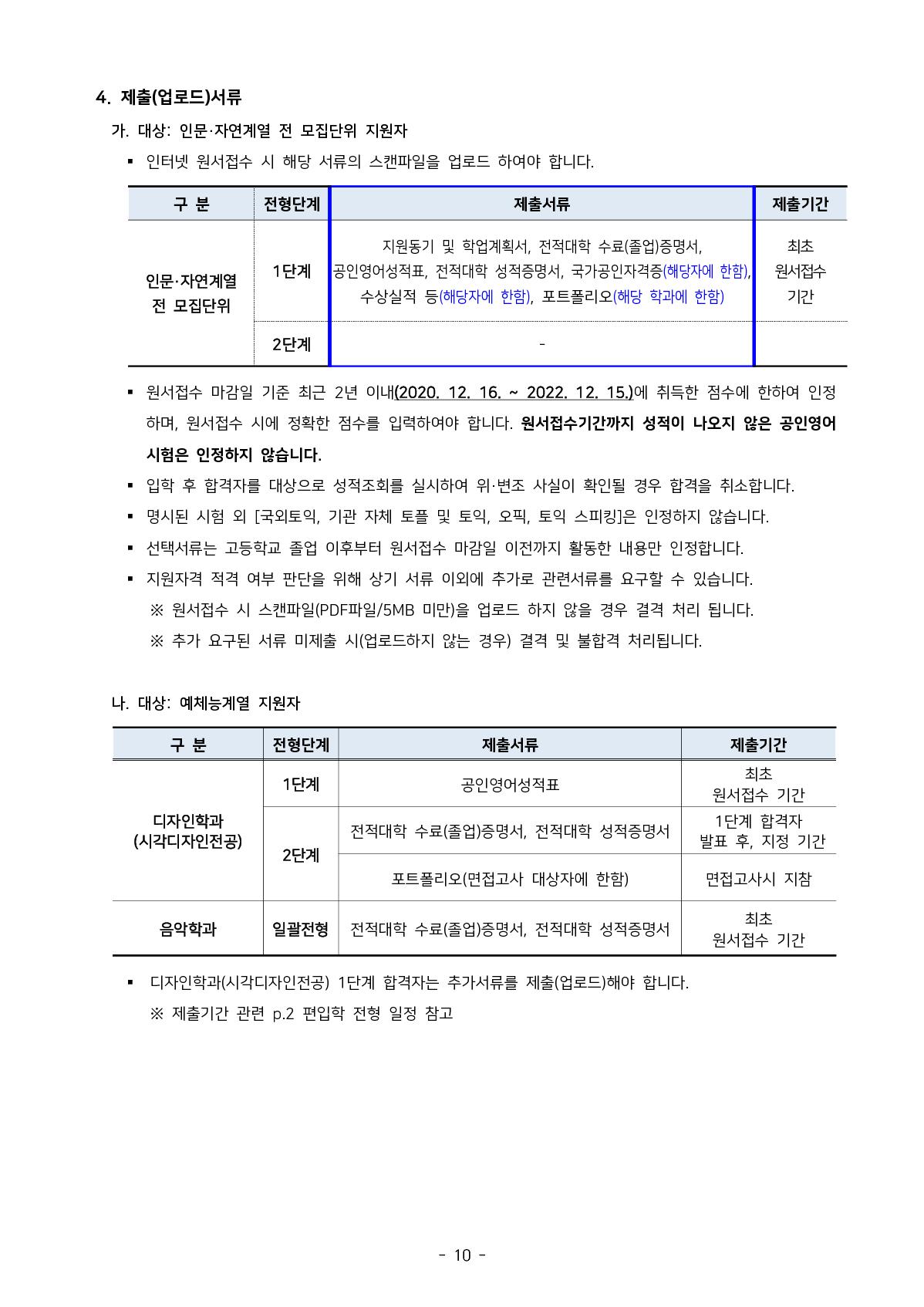 4. 제출(업로드)서류

가. 대상: 인문·자연계열 전 모집단위 지원자

▪ 인터넷 원서접수 시 해당 서류의 스캔파일을 업로드 하여야 합니다.

| 구 분 | 전형단계 | 제출서류 | 제출기간 |
|---|---|---|---|
| 인문·자연계열 전 모집단위 | 1단계 | 지원동기 및 학업계획서, 전적대학 수료(졸업)증명서, 공인영어성적표, 전적대학 성적증명서, 국가공인자격증(해당자에 한함), 수상실적 등(해당자에 한함), 포트폴리오(해당 학과에 한함) | 최초 원서접수 기간 |
| | 2단계 | - | |

▪ 원서접수 마감일 기준 최근 2년 이내(2020. 12. 16. ~ 2022. 12. 15.)에 취득한 점수에 한하여 인정하며, 원서접수 시에 정확한 점수를 입력하여야 합니다. 원서접수기간까지 성적이 나오지 않은 공인영어 시험은 인정하지 않습니다.

▪ 입학 후 합격자를 대상으로 성적조회를 실시하여 위·변조 사실이 확인될 경우 합격을 취소합니다.

▪ 명시된 시험 외 [국외토익, 기관 자체 토플 및 토익, 오픽, 토익 스피킹]은 인정하지 않습니다.

▪ 선택서류는 고등학교 졸업 이후부터 원서접수 마감일 이전까지 활동한 내용만 인정합니다.

▪ 지원자격 적격 여부 판단을 위해 상기 서류 이외에 추가로 관련서류를 요구할 수 있습니다.

※ 원서접수 시 스캔파일(PDF파일/5MB 미만)을 업로드 하지 않을 경우 결격 처리 됩니다.

※ 추가 요구된 서류 미제출 시(업로드하지 않는 경우) 결격 및 불합격 처리됩니다.

나. 대상: 예체능계열 지원자

| 구 분 | 전형단계 | 제출서류 | 제출기간 |
|---|---|---|---|
| 디자인학과 (시각디자인전공) | 1단계 | 공인영어성적표 | 최초 원서접수 기간 |
| | 2단계 | 전적대학 수료(졸업)증명서, 전적대학 성적증명서 | 1단계 합격자 발표 후, 지정 기간 |
| | | 포트폴리오(면접고사 대상자에 한함) | 면접고사시 지참 |
| 음악학과 | 일괄전형 | 전적대학 수료(졸업)증명서, 전적대학 성적증명서 | 최초 원서접수 기간 |

▪ 디자인학과(시각디자인전공) 1단계 합격자는 추가서류를 제출(업로드)해야 합니다.

※ 제출기간 관련 p.2 편입학 전형 일정 참고

- 10 -